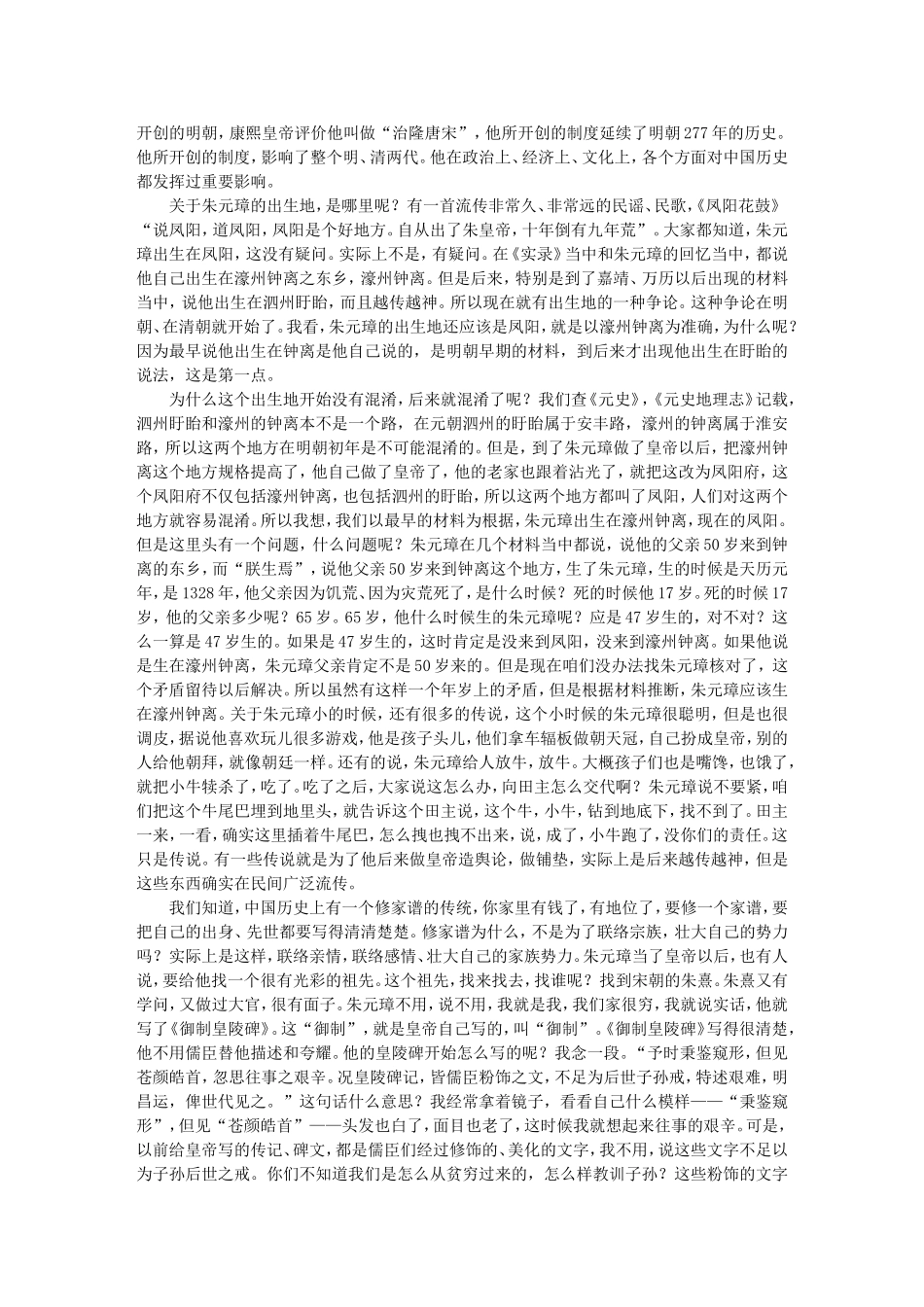 开创的明朝，康熙皇帝评价他叫做“治隆唐宋”，他所开创的制度延续了明朝277年的历史。他所开创的制度，影响了整个明、清两代。他在政治上、经济上、文化上，各个方面对中国历史都发挥过重要影响。

关于朱元璋的出生地，是哪里呢？有一首流传非常久、非常远的民谣、民歌，《凤阳花鼓》“说凤阳，道凤阳，凤阳是个好地方。自从出了朱皇帝，十年倒有九年荒”。大家都知道，朱元璋出生在凤阳，这没有疑问。实际上不是，有疑问。在《实录》当中和朱元璋的回忆当中，都说他自己出生在濠州钟离之东乡，濠州钟离。但是后来，特别是到了嘉靖、万历以后出现的材料当中，说他出生在泗州盱眙，而且越传越神。所以现在就有出生地的一种争论。这种争论在明朝、在清朝就开始了。我看，朱元璋的出生地还应该是凤阳，就是以濠州钟离为准确，为什么呢？因为最早说他出生在钟离是他自己说的，是明朝早期的材料，到后来才出现他出生在盱眙的说法，这是第一点。

为什么这个出生地开始没有混淆，后来就混淆了呢？我们查《元史》，《元史地理志》记载，泗州盱眙和濠州的钟离本不是一个路，在元朝泗州的盱眙属于安丰路，濠州的钟离属于淮安路，所以这两个地方在明朝初年是不可能混淆的。但是，到了朱元璋做了皇帝以后，把濠州钟离这个地方规格提高了，他自己做了皇帝了，他的老家也跟着沾光了，就把这改为凤阳府，这个凤阳府不仅包括濠州钟离，也包括泗州的盱眙，所以这两个地方都叫了凤阳，人们对这两个地方就容易混淆。所以我想，我们以最早的材料为根据，朱元璋出生在濠州钟离，现在的凤阳。但是这里头有一个问题，什么问题呢？朱元璋在几个材料当中都说，说他的父亲50岁来到钟离的东乡，而“朕生焉”，说他父亲50岁来到钟离这个地方，生了朱元璋，生的时候是天历元年，是1328年，他父亲因为饥荒、因为灾荒死了，是什么时候？死的时候他17岁。死的时候17岁，他的父亲多少呢？65岁。65岁，他什么时候生的朱元璋呢？应是47岁生的，对不对？这么一算是47岁生的。如果是47岁生的，这时肯定是没来到凤阳，没来到濠州钟离。如果他说是生在濠州钟离，朱元璋父亲肯定不是50岁来的。但是现在咱们没办法找朱元璋核对了，这个矛盾留待以后解决。所以虽然有这样一个年岁上的矛盾，但是根据材料推断，朱元璋应该生在濠州钟离。关于朱元璋小的时候，还有很多的传说，这个小时候的朱元璋很聪明，但是也很调皮，据说他喜欢玩儿很多游戏，他是孩子头儿，他们拿车辐板做朝天冠，自己扮成皇帝，别的人给他朝拜，就像朝廷一样。还有的说，朱元璋给人放牛，放牛。大概孩子们也是嘴馋，也饿了，就把小牛犊杀了，吃了。吃了之后，大家说这怎么办，向田主怎么交代啊？朱元璋说不要紧，咱们把这个牛尾巴埋到地里头，就告诉这个田主说，这个牛，小牛，钻到地底下，找不到了。田主一来，一看，确实这里插着牛尾巴，怎么拽也拽不出来，说，成了，小牛跑了，没你们的责任。这只是传说。有一些传说就是为了他后来做皇帝造舆论，做铺垫，实际上是后来越传越神，但是这些东西确实在民间广泛流传。

我们知道，中国历史上有一个修家谱的传统，你家里有钱了，有地位了，要修一个家谱，要把自己的出身、先世都要写得清清楚楚。修家谱为什么，不是为了联络宗族，壮大自己的势力吗？实际上是这样，联络亲情，联络感情、壮大自己的家族势力。朱元璋当了皇帝以后，也有人说，要给他找一个很有光彩的祖先。这个祖先，找来找去，找谁呢？找到宋朝的朱熹。朱熹又有学问，又做过大官，很有面子。朱元璋不用，说不用，我就是我，我们家很穷，我就说实话，他就写了《御制皇陵碑》。这“御制”，就是皇帝自己写的，叫“御制”。《御制皇陵碑》写得很清楚，他不用儒臣替他描述和夸耀。他的皇陵碑开始怎么写的呢？我念一段。“予时秉鉴窥形，但见苍颜皓首，忽思往事之艰辛。况皇陵碑记，皆儒臣粉饰之文，不足为后世子孙戒，特述艰难，明昌运，俾世代见之。”这句话什么意思？我经常拿着镜子，看看自己什么模样——“秉鉴窥形”，但见“苍颜皓首”——头发也白了，面目也老了，这时候我就想起来往事的艰辛。可是，以前给皇帝写的传记、碑文，都是儒臣们经过修饰的、美化的文字，我不用，说这些文字不足以为子孙后世之戒。你们不知道我们是怎么从贫穷过来的，怎么样教训子孙？这些粉饰的文字